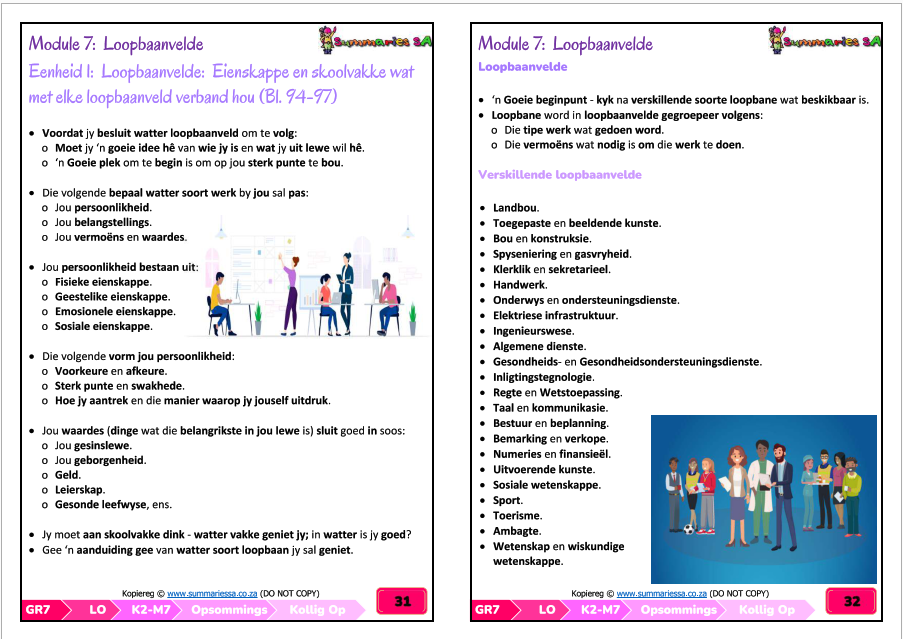 Module 7: Loopbaanvelde

Summaries SA

Eenheid 1: Loopbaanvelde: Eienskappe en skoolvakke wat met elke loopbaanveld verband hou (Bl. 94-97)

• Voordat jy besluit watter loopbaanveld om te volg:
o Moet jy 'n goeie idee hê van wie jy is en wat jy uit lewe wil hê.
o 'n Goeie plek om te begin is om op jou sterk punte te bou.

• Die volgende bepaal watter soort werk by jou sal pas:
o Jou persoonlikheid.
o Jou belangstellings.
o Jou vermoëns en waardes.

• Jou persoonlikheid bestaan uit:
o Fisieke eienskappe.
o Geestelike eienskappe.
o Emosionele eienskappe.
o Sosiale eienskappe.

• Die volgende vorm jou persoonlikheid:
o Voorkeure en afkeure.
o Sterk punte en swakhede.
o Hoe jy aantrek en die manier waarop jy jouself uitdruk.

• Jou waardes (dinge wat die belangrikste in jou lewe is) sluit goed in soos:
o Jou gesinslewe.
o Jou geborgenheid.
o Geld.
o Leierskap.
o Gesonde leefwyse, ens.

• Jy moet aan skoolvakke dink - watter vakke geniet jy; in watter is jy goed?
• Gee 'n aanduiding gee van watter soort loopbaan jy sal geniet.

Kopiereg © www.summariessa.co.za (DO NOT COPY)

GR7 LO K2-M7 Opsommings Kollig Op 31

Module 7: Loopbaanvelde

Summaries SA

Loopbaanvelde

• 'n Goeie beginpunt - kyk na verskillende soorte loopbane wat beskikbaar is.
• Loopbane word in loopbaanvelde gegroepeer volgens:
o Die tipe werk wat gedoen word.
o Die vermoëns wat nodig is om die werk te doen.

Verskillende loopbaanvelde

• Landbou.
• Toegepaste en beeldende kunste.
• Bou en konstruksie.
• Spyseniering en gasvryheid.
• Klerklik en sekretarieel.
• Handwerk.
• Onderwys en ondersteuningsdienste.
• Elektriese infrastruktuur.
• Ingenieurswese.
• Algemene dienste.
• Gesondheids- en Gesondheidsondersteuningsdienste.
• Inligtingstegnologie.
• Regte en Wetstoepassing.
• Taal en kommunikasie.
• Bestuur en beplanning.
• Bemarking en verkope.
• Numeries en finansieël.
• Uitvoerende kunste.
• Sosiale wetenskappe.
• Sport.
• Toerisme.
• Ambagte.
• Wetenskap en wiskundige wetenskappe.

Kopiereg © www.summariessa.co.za (DO NOT COPY)

GR7 LO K2-M7 Opsommings Kollig Op 32